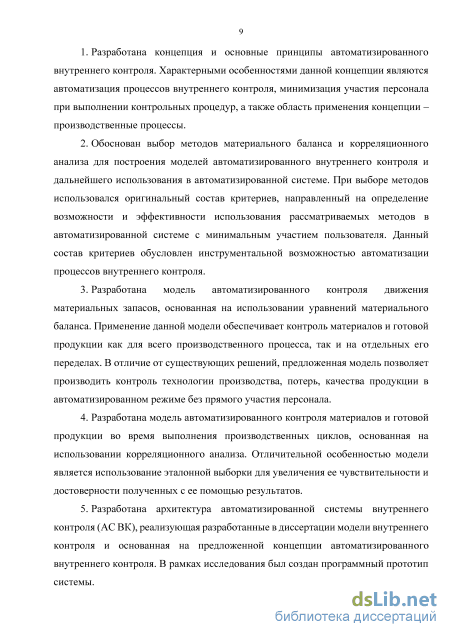 9

1. Разработана концепция и основные принципы автоматизированного внутреннего контроля. Характерными особенностями данной концепции являются автоматизация процессов внутреннего контроля, минимизация участия персонала при выполнении контрольных процедур, а также область применения концепции – производственные процессы.

2. Обоснован выбор методов материального баланса и корреляционного анализа для построения моделей автоматизированного внутреннего контроля и дальнейшего использования в автоматизированной системе. При выборе методов использовался оригинальный состав критериев, направленный на определение возможности и эффективности использования рассматриваемых методов в автоматизированной системе с минимальным участием пользователя. Данный состав критериев обусловлен инструментальной возможностью автоматизации процессов внутреннего контроля.

3. Разработана модель автоматизированного контроля движения материальных запасов, основанная на использовании уравнений материального баланса. Применение данной модели обеспечивает контроль материалов и готовой продукции как для всего производственного процесса, так и на отдельных его переделах. В отличие от существующих решений, предложенная модель позволяет производить контроль технологии производства, потерь, качества продукции в автоматизированном режиме без прямого участия персонала.

4. Разработана модель автоматизированного контроля материалов и готовой продукции во время выполнения производственных циклов, основанная на использовании корреляционного анализа. Отличительной особенностью модели является использование эталонной выборки для увеличения ее чувствительности и достоверности полученных с ее помощью результатов.

5. Разработана архитектура автоматизированной системы внутреннего контроля (АС ВК), реализующая разработанные в диссертации модели внутреннего контроля и основанная на предложенной концепции автоматизированного внутреннего контроля. В рамках исследования был создан программный прототип системы.

dsLib.net
библиотека диссертаций